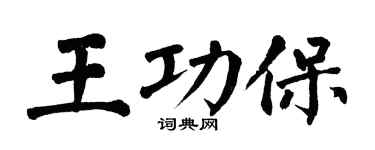 王功保

词典网